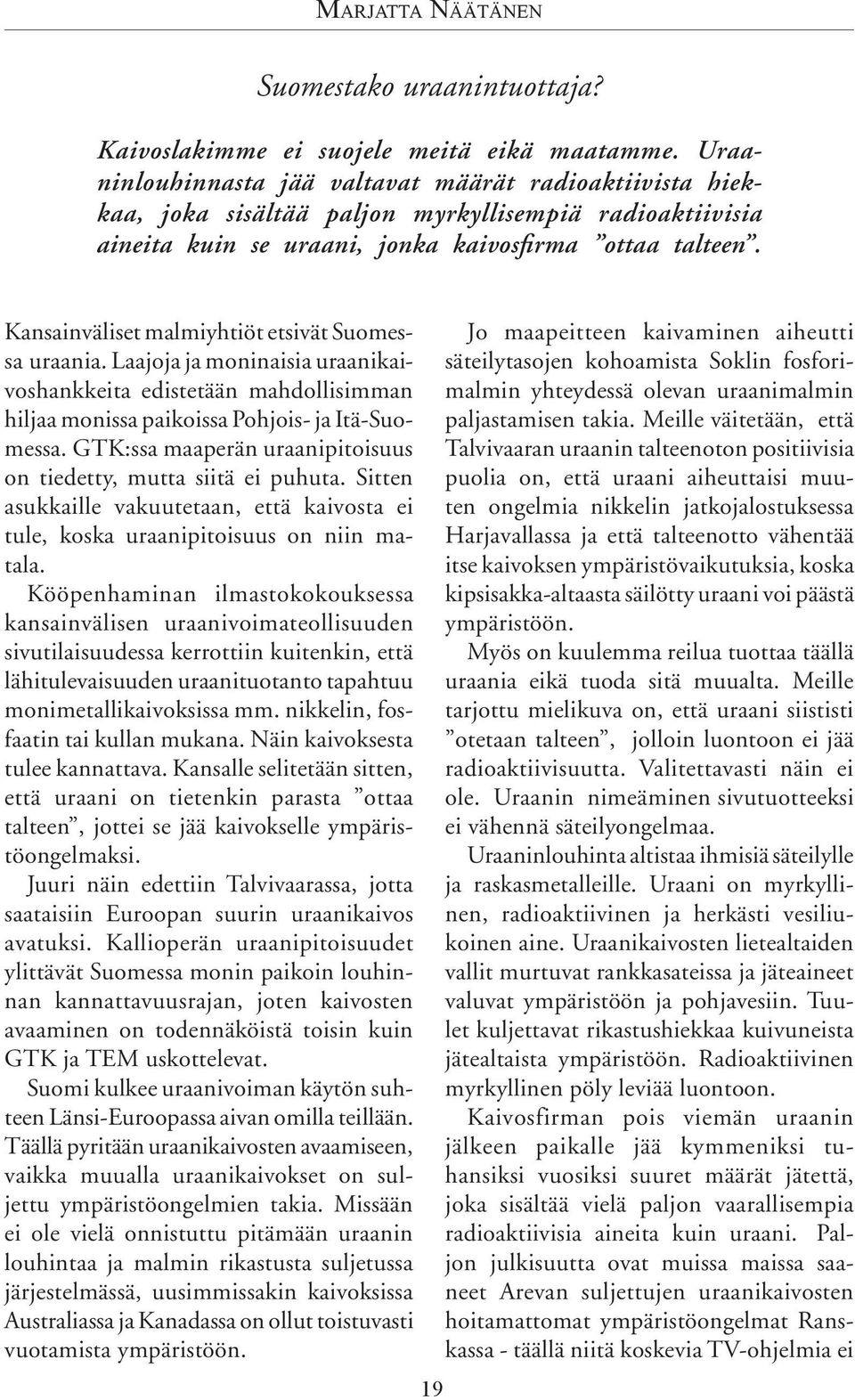 Marjatta Näätänen

Suomestako uraanintuottaja?

Kaivoslakimme ei suojele meitä eikä maatamme. Uraaninlouhinnasta jää valtavat määrät radioaktiivista hiekkaa, joka sisältää paljon myrkyllisempiä radioaktiivisia aineita kuin se uraani, jonka kaivosfirma ”ottaa talteen”.

Kansainväliset malmiyhtiöt etsivät Suomessa uraania. Laajoja ja moninaisia uraanikaivoshankkeita edistetään mahdollisimman hiljaa monissa paikoissa Pohjois- ja Itä-Suomessa. GTK:ssa maaperän uraanipitoisuus on tiedetty, mutta siitä ei puhuta. Sitten asukkaille vakuutetaan, että kaivosta ei tule, koska uraanipitoisuus on niin matala.
Kööpenhaminan ilmastokokouksessa kansainvälisen uraanivoimateollisuuden sivutilaisuudessa kerrottiin kuitenkin, että lähitulevaisuuden uraanituotanto tapahtuu monimetallikaivoksissa mm. nikkelin, fosfaatin tai kullan mukana. Näin kaivoksesta tulee kannattava. Kansalle selitetään sitten, että uraani on tietenkin parasta ”ottaa talteen”, jottei se jää kaivokselle ympäristöongelmaksi.
Juuri näin edettiin Talvivaarassa, jotta saataisiin Euroopan suurin uraanikaivos avatuksi. Kallioperän uraanipitoisuudet ylittävät Suomessa monin paikoin louhinnan kannattavuusrajan, joten kaivosten avaaminen on todennäköistä toisin kuin GTK ja TEM uskottelevat.
Suomi kulkee uraanivoiman käytön suhteen Länsi-Euroopassa aivan omilla teillään. Täällä pyritään uraanikaivosten avaamiseen, vaikka muualla uraanikaivokset on suljettu ympäristöongelmien takia. Missään ei ole vielä onnistuttu pitämään uraanin louhintaa ja malmin rikastusta suljetussa järjestelmässä, uusimmissakin kaivoksissa Australiassa ja Kanadassa on ollut toistuvasti vuotamista ympäristöön.

Jo maapeitteen kaivaminen aiheutti säteilytasojen kohoamista Soklin fosforimalmin yhteydessä olevan uraanimalmin paljastamisen takia. Meille väitetään, että Talvivaaran uraanin talteenoton positiivisia puolia on, että uraani aiheuttaisi muuten ongelmia nikkelin jatkojalostuksessa Harjavallassa ja että talteenotto vähentää itse kaivoksen ympäristövaikutuksia, koska kipsisakka-altaasta säilötty uraani voi päästä ympäristöön.
Myös on kuulemma reilua tuottaa täällä uraania eikä tuoda sitä muualta. Meille tarjottu mielikuva on, että uraani siististi ”otetaan talteen”, jolloin luontoon ei jää radioaktiivisuutta. Valitettavasti näin ei ole. Uraanin nimeäminen sivutuotteeksi ei vähennä säteilyongelmaa.
Uraaninlouhinta altistaa ihmisiä säteilylle ja raskasmetalleille. Uraani on myrkyllinen, radioaktiivinen ja herkästi vesiliukoinen aine. Uraanikaivosten lietealtaiden vallit murtuvat rankkasateissa ja jäteaineet valuvat ympäristöön ja pohjavesiin. Tuulet kuljettavat rikastushiekkaa kuivuneista jätealtaista ympäristöön. Radioaktiivinen myrkyllinen pöly leviää luontoon.
Kaivosfirman pois viemän uraanin jälkeen paikalle jää kymmeniksi tuhansiksi vuosiksi suuret määrät jätettä, joka sisältää vielä paljon vaarallisempia radioaktiivisia aineita kuin uraani. Paljon julkisuutta ovat muissa maissa saaneet Arevan suljettujen uraanikaivosten hoitamattomat ympäristöongelmat Ranskassa - täällä niitä koskevia TV-ohjelmia ei

19